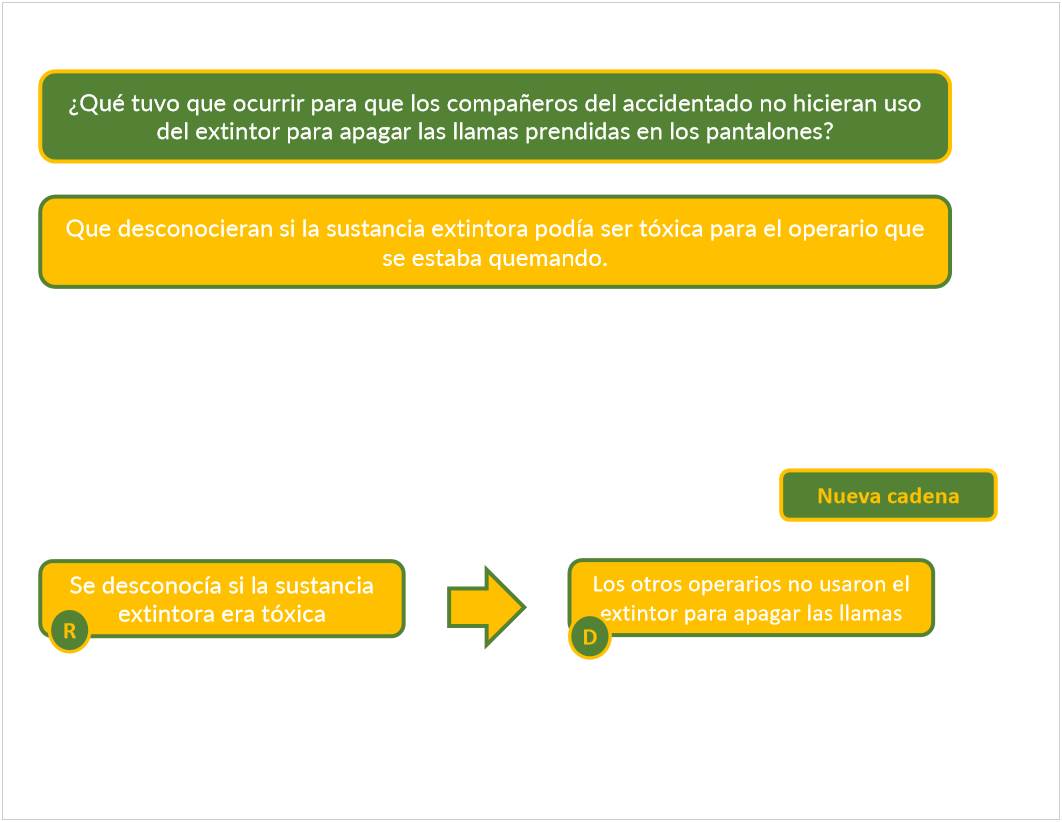 ¿Qué tuvo que ocurrir para que los compañeros del accidentado no hicieran uso del extintor para apagar las llamas prendidas en los pantalones?

Que desconocieran si la sustancia extintora podía ser tóxica para el operario que se estaba quemando.

Nueva cadena

Se desconocía si la sustancia extintora era tóxica

R

Los otros operarios no usaron el extintor para apagar las llamas

D